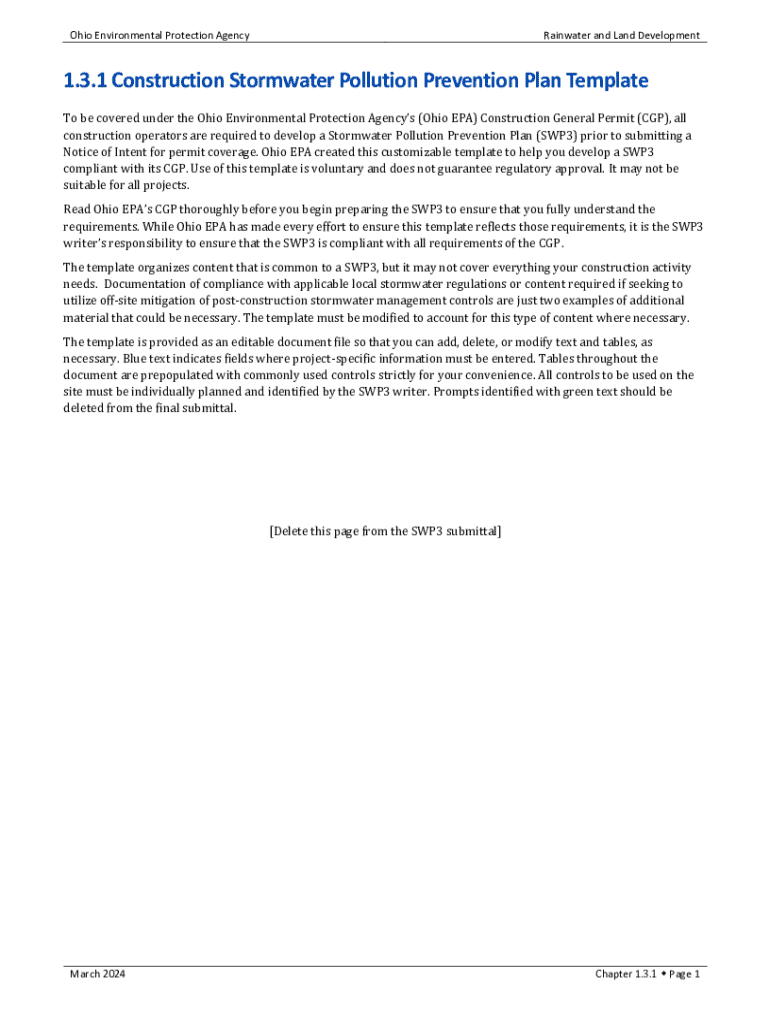 Ohio Environmental Protection Agency

Rainwater and Land Development

1.3.1 Construction Stormwater Pollution Prevention Plan Template

To be covered under the Ohio Environmental Protection Agency's (Ohio EPA) Construction General Permit (CGP), all construction operators are required to develop a Stormwater Pollution Prevention Plan (SWP3) prior to submitting a Notice of Intent for permit coverage. Ohio EPA created this customizable template to help you develop a SWP3 compliant with its CGP. Use of this template is voluntary and does not guarantee regulatory approval. It may not be suitable for all projects.

Read Ohio EPA's CGP thoroughly before you begin preparing the SWP3 to ensure that you fully understand the requirements. While Ohio EPA has made every effort to ensure this template reflects those requirements, it is the SWP3 writer's responsibility to ensure that the SWP3 is compliant with all requirements of the CGP.

The template organizes content that is common to a SWP3, but it may not cover everything your construction activity needs. Documentation of compliance with applicable local stormwater regulations or content required if seeking to utilize off-site mitigation of post-construction stormwater management controls are just two examples of additional material that could be necessary. The template must be modified to account for this type of content where necessary.

The template is provided as an editable document file so that you can add, delete, or modify text and tables, as necessary. Blue text indicates fields where project-specific information must be entered. Tables throughout the document are prepopulated with commonly used controls strictly for your convenience. All controls to be used on the site must be individually planned and identified by the SWP3 writer. Prompts identified with green text should be deleted from the final submittal.

[Delete this page from the SWP3 submittal]

March 2024

Chapter 1.3.1 ◆ Page 1